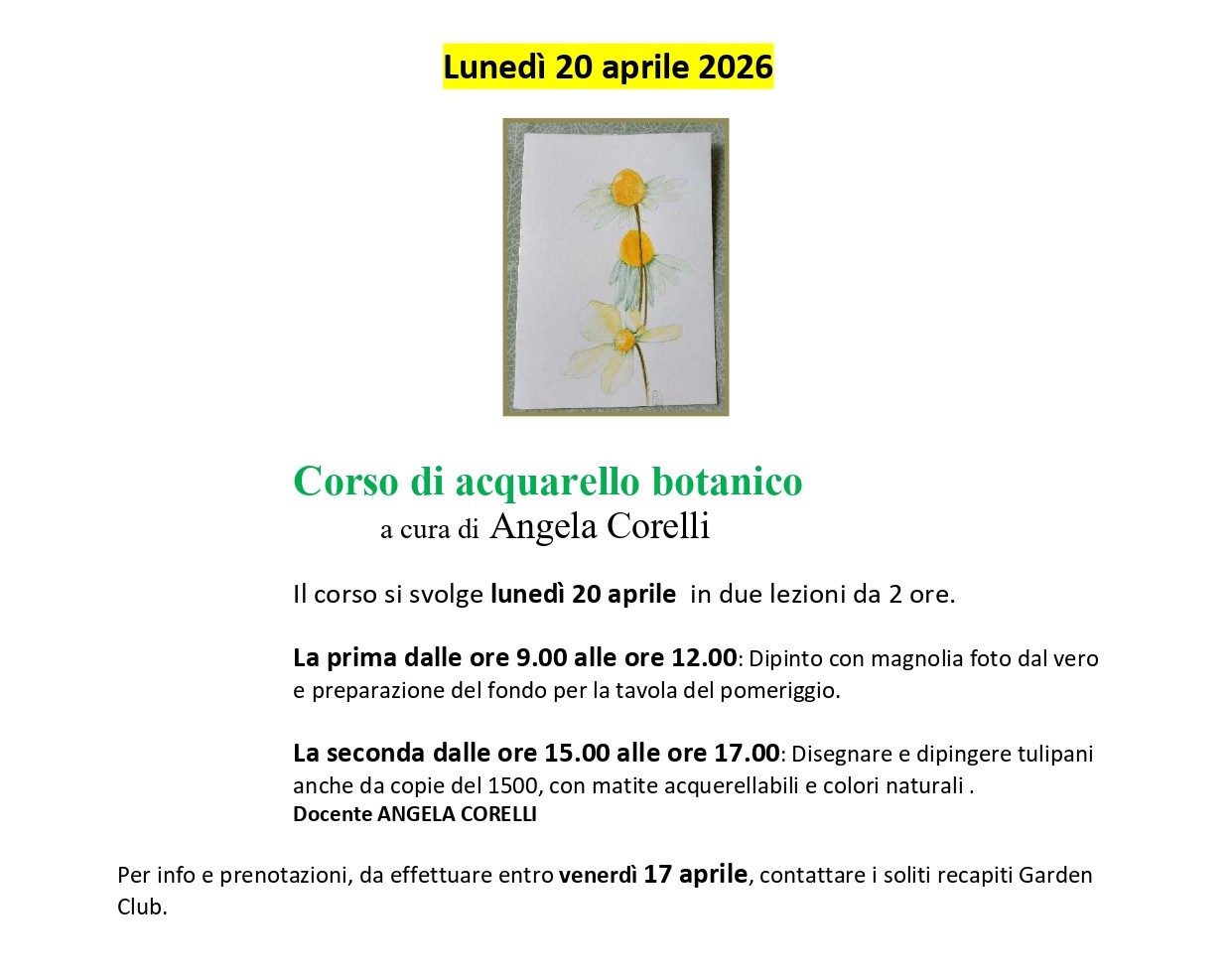 Lunedì 20 aprile 2026

Corso di acquarello botanico
a cura di Angela Corelli

Il corso si svolge lunedì 20 aprile in due lezioni da 2 ore.

La prima dalle ore 9.00 alle ore 12.00: Dipinto con magnolia foto dal vero e preparazione del fondo per la tavola del pomeriggio.

La seconda dalle ore 15.00 alle ore 17.00: Disegnare e dipingere tulipani anche da copie del 1500, con matite acquerellabili e colori naturali .
Docente ANGELA CORELLI

Per info e prenotazioni, da effettuare entro venerdì 17 aprile, contattare i soliti recapiti Garden Club.